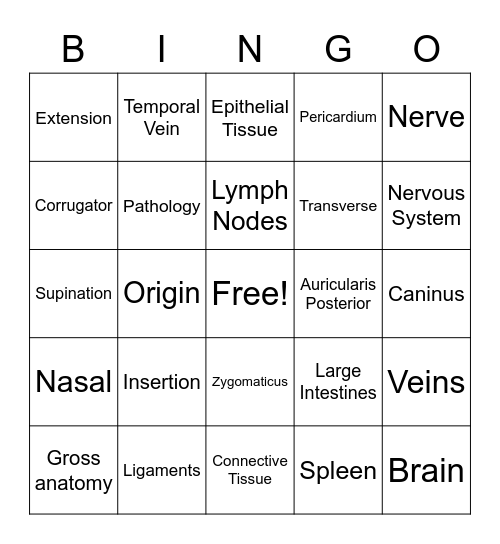 | B | I | N | G | O |
|---|---|---|---|---|
| Extension | Temporal Vein | Epithelial Tissue | Pericardium | Nerve |
| Corrugator | Pathology | Lymph Nodes | Transverse | Nervous System |
| Supination | Origin | Free! | Auricularis Posterior | Caninus |
| Nasal | Insertion | Zygomaticus | Large Intestines | Veins |
| Gross anatomy | Ligaments | Connective Tissue | Spleen | Brain |